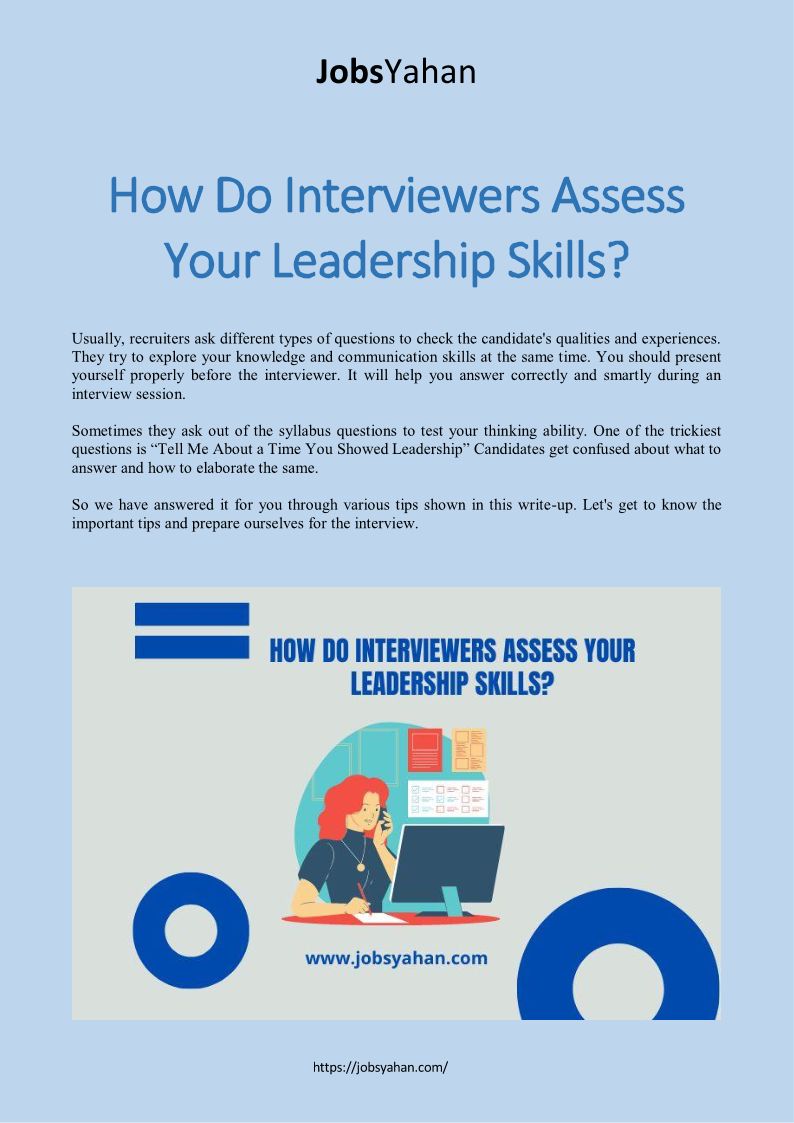 JobsYahan

How Do Interviewers Assess Your Leadership Skills?

Usually, recruiters ask different types of questions to check the candidate's qualities and experiences. They try to explore your knowledge and communication skills at the same time. You should present yourself properly before the interviewer. It will help you answer correctly and smartly during an interview session.

Sometimes they ask out of the syllabus questions to test your thinking ability. One of the trickiest questions is "Tell Me About a Time You Showed Leadership" Candidates get confused about what to answer and how to elaborate the same.

So we have answered it for you through various tips shown in this write-up. Let's get to know the important tips and prepare ourselves for the interview.

HOW DO INTERVIEWERS ASSESS YOUR LEADERSHIP SKILLS?

www.jobsyahan.com

https://jobsyahan.com/